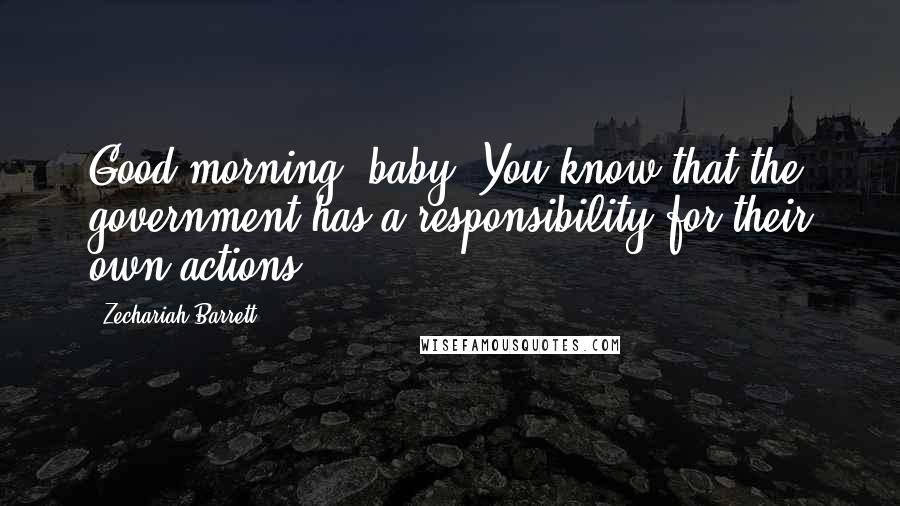 Good morning, baby. You know that the government has a responsibility for their own actions.

Zechariah Barrett

WISEFAMOUSQUOTES.COM